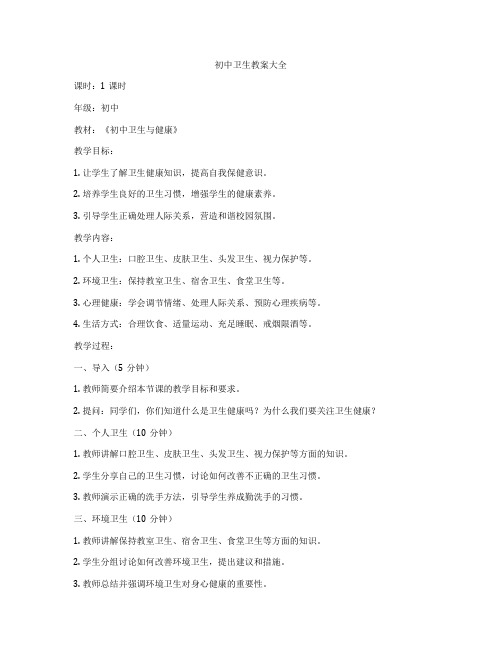 初中卫生教案大全

课时：1 课时

年级：初中

教材：《初中卫生与健康》

教学目标：

1. 让学生了解卫生健康知识，提高自我保健意识。

2. 培养学生良好的卫生习惯，增强学生的健康素养。

3. 引导学生正确处理人际关系，营造和谐校园氛围。

教学内容：

1. 个人卫生：口腔卫生、皮肤卫生、头发卫生、视力保护等。

2. 环境卫生：保持教室卫生、宿舍卫生、食堂卫生等。

3. 心理健康：学会调节情绪、处理人际关系、预防心理疾病等。

4. 生活方式：合理饮食、适量运动、充足睡眠、戒烟限酒等。

教学过程：

一、导入（5 分钟）

1. 教师简要介绍本节课的教学目标和要求。

2. 提问：同学们，你们知道什么是卫生健康吗？为什么我们要关注卫生健康？

二、个人卫生（10 分钟）

1. 教师讲解口腔卫生、皮肤卫生、头发卫生、视力保护等方面的知识。

2. 学生分享自己的卫生习惯，讨论如何改善不正确的卫生习惯。

3. 教师演示正确的洗手方法，引导学生养成勤洗手的习惯。

三、环境卫生（10 分钟）

1. 教师讲解保持教室卫生、宿舍卫生、食堂卫生等方面的知识。

2. 学生分组讨论如何改善环境卫生，提出建议和措施。

3. 教师总结并强调环境卫生对身心健康的重要性。